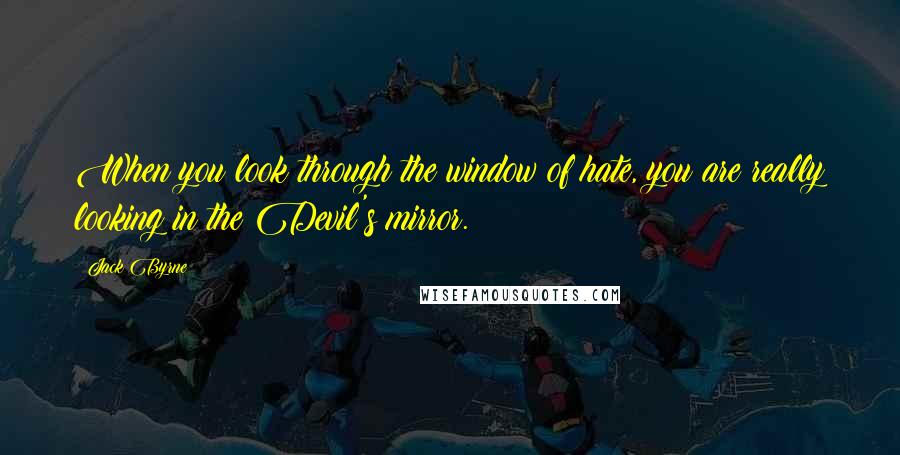 When you look through the window of hate, you are really looking in the Devil's mirror.

Jack Byrne

WISEFAMOUSQUOTES.COM